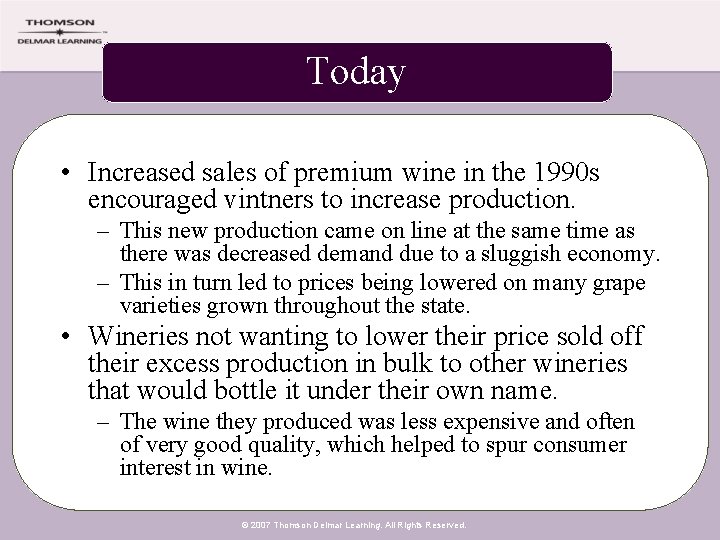 THOMSON
DELMAR LEARNING

Today

• Increased sales of premium wine in the 1990s encouraged vintners to increase production.
– This new production came on line at the same time as there was decreased demand due to a sluggish economy.
– This in turn led to prices being lowered on many grape varieties grown throughout the state.
• Wineries not wanting to lower their price sold off their excess production in bulk to other wineries that would bottle it under their own name.
– The wine they produced was less expensive and often of very good quality, which helped to spur consumer interest in wine.

© 2007 Thomson Delmar Learning. All Rights Reserved.